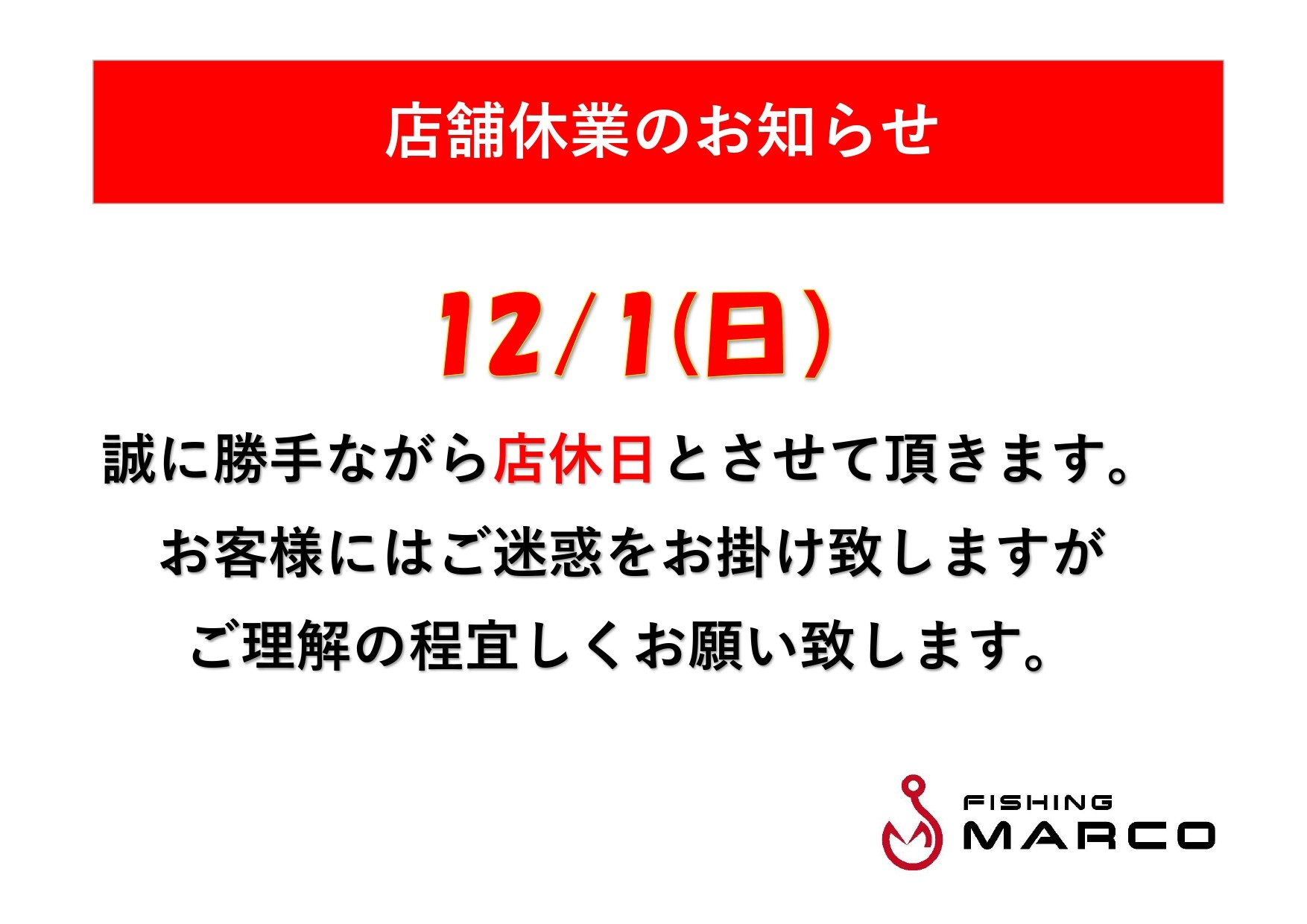 店舗休業のお知らせ

12/1(日)

誠に勝手ながら店休日とさせて頂きます。

お客様にはご迷惑をお掛け致しますが

ご理解の程宜しくお願い致します。

FISHING
MARCO